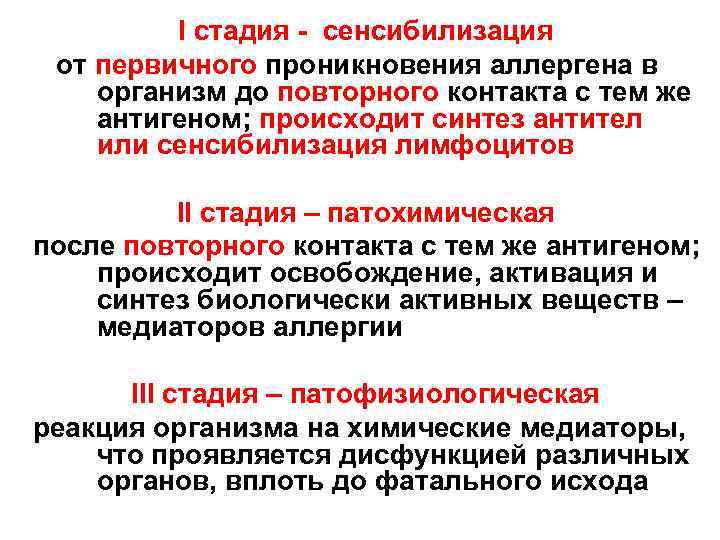 I стадия - сенсибилизация

от первичного проникновения аллергена в организм до повторного контакта с тем же антигеном; происходит синтез антител или сенсибилизация лимфоцитов

II стадия – патохимическая

после повторного контакта с тем же антигеном; происходит освобождение, активация и синтез биологически активных веществ – медиаторов аллергии

III стадия – патофизиологическая

реакция организма на химические медиаторы, что проявляется дисфункцией различных органов, вплоть до фатального исхода